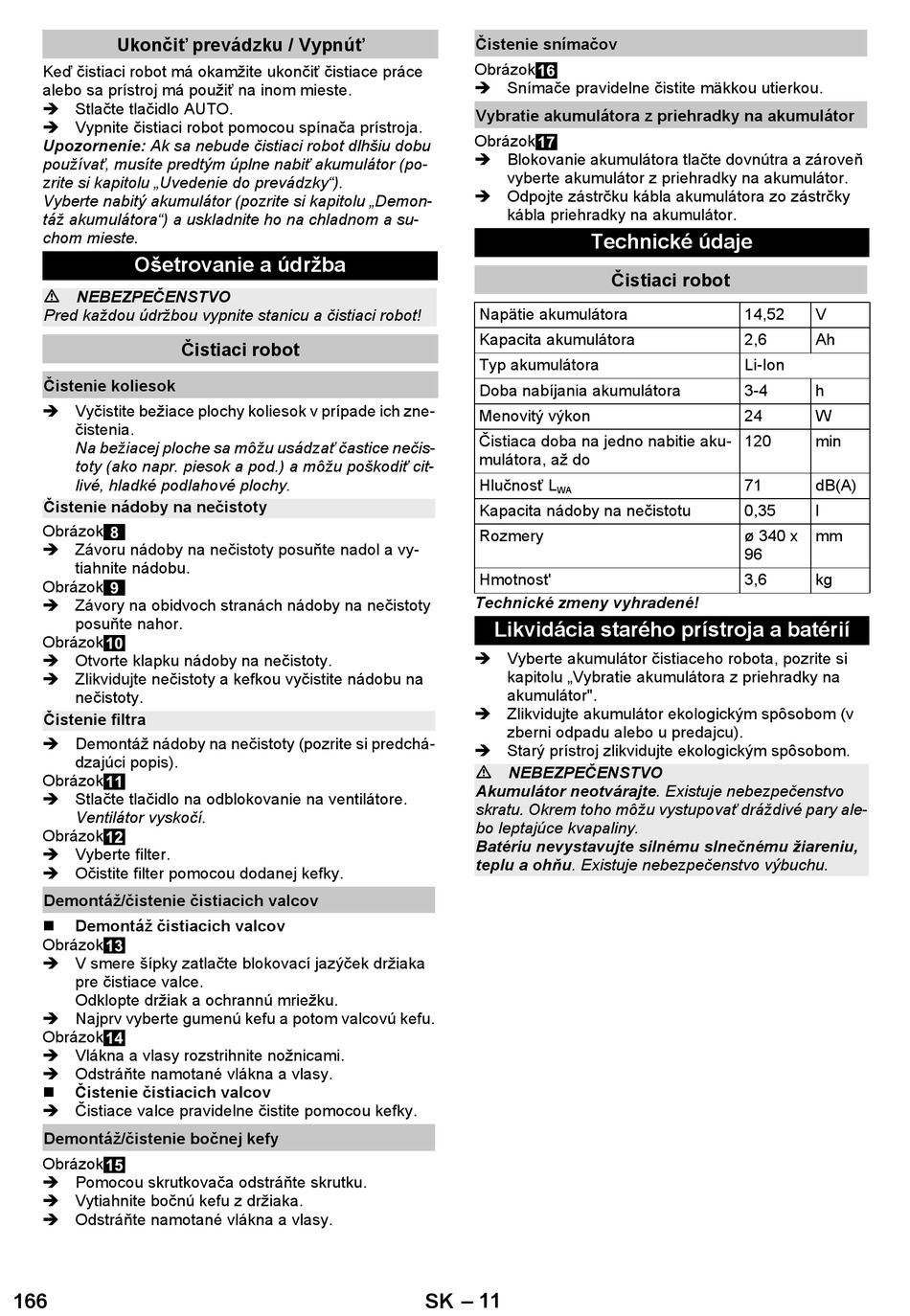 Ukončiť prevádzku / Vypnúť

Keď čistiaci robot má okamžite ukončiť čistiace práce alebo sa prístroj má použiť na inom mieste.
➔ Stlačte tlačidlo AUTO.
➔ Vypnite čistiaci robot pomocou spínača prístroja.
Upozornenie: Ak sa nebude čistiaci robot dlhšiu dobu používať, musíte predtým úplne nabiť akumulátor (pozrite si kapitolu „Uvedenie do prevádzky“).
Vyberte nabitý akumulátor (pozrite si kapitolu „Demontáž akumulátora“) a uskladnite ho na chladnom a suchom mieste.

Ošetrovanie a údržba

⚠ NEBEZPEČENSTVO
Pred každou údržbou vypnite stanicu a čistiaci robot!

Čistiaci robot

Čistenie koliesok

➔ Vyčistite bežiace plochy koliesok v prípade ich znečistenia.
Na bežiacej ploche sa môžu usádzať častice nečistoty (ako napr. piesok a pod.) a môžu poškodiť citlivé, hladké podlahové plochy.

Čistenie nádoby na nečistoty

Obrázok 8
➔ Závoru nádoby na nečistoty posuňte nadol a vytiahnite nádobu.
Obrázok 9
➔ Závory na obidvoch stranách nádoby na nečistoty posuňte nahor.
Obrázok 10
➔ Otvorte klapku nádoby na nečistoty.
➔ Zlikvidujte nečistoty a kefkou vyčistite nádobu na nečistoty.

Čistenie filtra

➔ Demontáž nádoby na nečistoty (pozrite si predchádzajúci popis).
Obrázok 11
➔ Stlačte tlačidlo na odblokovanie na ventilátore.
Ventilátor vyskočí.
Obrázok 12
➔ Vyberte filter.
➔ Očistite filter pomocou dodanej kefky.

Demontáž/čistenie čistiacich valcov

■ Demontáž čistiacich valcov
Obrázok 13
➔ V smere šípky zatlačte blokovací jazýček držiaka pre čistiace valce.
Odklopte držiak a ochrannú mriežku.
➔ Najprv vyberte gumenú kefu a potom valcovú kefu.
Obrázok 14
➔ Vlákna a vlasy rozstrihnite nožnicami.
➔ Odstráňte namotané vlákna a vlasy.
■ Čistenie čistiacich valcov
➔ Čistiace valce pravidelne čistite pomocou kefky.

Demontáž/čistenie bočnej kefy

Obrázok 15
➔ Pomocou skrutkovača odstráňte skrutku.
➔ Vytiahnite bočnú kefu z držiaka.
➔ Odstráňte namotané vlákna a vlasy.

Čistenie snímačov

Obrázok 16
➔ Snímače pravidelne čistite mäkkou utierkou.

Vybratie akumulátora z priehradky na akumulátor

Obrázok 17
➔ Blokovanie akumulátora tlačte dovnútra a zároveň vyberte akumulátor z priehradky na akumulátor.
➔ Odpojte zástrčku kábla akumulátora zo zástrčky kábla priehradky na akumulátor.

Technické údaje

Čistiaci robot

| Napätie akumulátora | 14,52 | V |
|---|---|---|
| Kapacita akumulátora | 2,6 | Ah |
| Typ akumulátora | Li-Ion | |
| Doba nabíjania akumulátora | 3-4 | h |
| Menovitý výkon | 24 | W |
| Čistiaca doba na jedno nabitie akumulátora, až do | 120 | min |
| Hlučnosť $L_{WA}$ | 71 | dB(A) |
| Kapacita nádoby na nečistotu | 0,35 | l |
| Rozmery | ø 340 x 96 | mm |
| Hmotnosť | 3,6 | kg |

Technické zmeny vyhradené!

Likvidácia starého prístroja a batérií

➔ Vyberte akumulátor čistiaceho robota, pozrite si kapitolu „Vybratie akumulátora z priehradky na akumulátor".
➔ Zlikvidujte akumulátor ekologickým spôsobom (v zberni odpadu alebo u predajcu).
➔ Starý prístroj zlikvidujte ekologickým spôsobom.

⚠ NEBEZPEČENSTVO
Akumulátor neotvárajte. Existuje nebezpečenstvo skratu. Okrem toho môžu vystupovať dráždivé pary alebo leptajúce kvapaliny.
Batériu nevystavujte silnému slnečnému žiareniu, teplu a ohňu. Existuje nebezpečenstvo výbuchu.

166 SK – 11